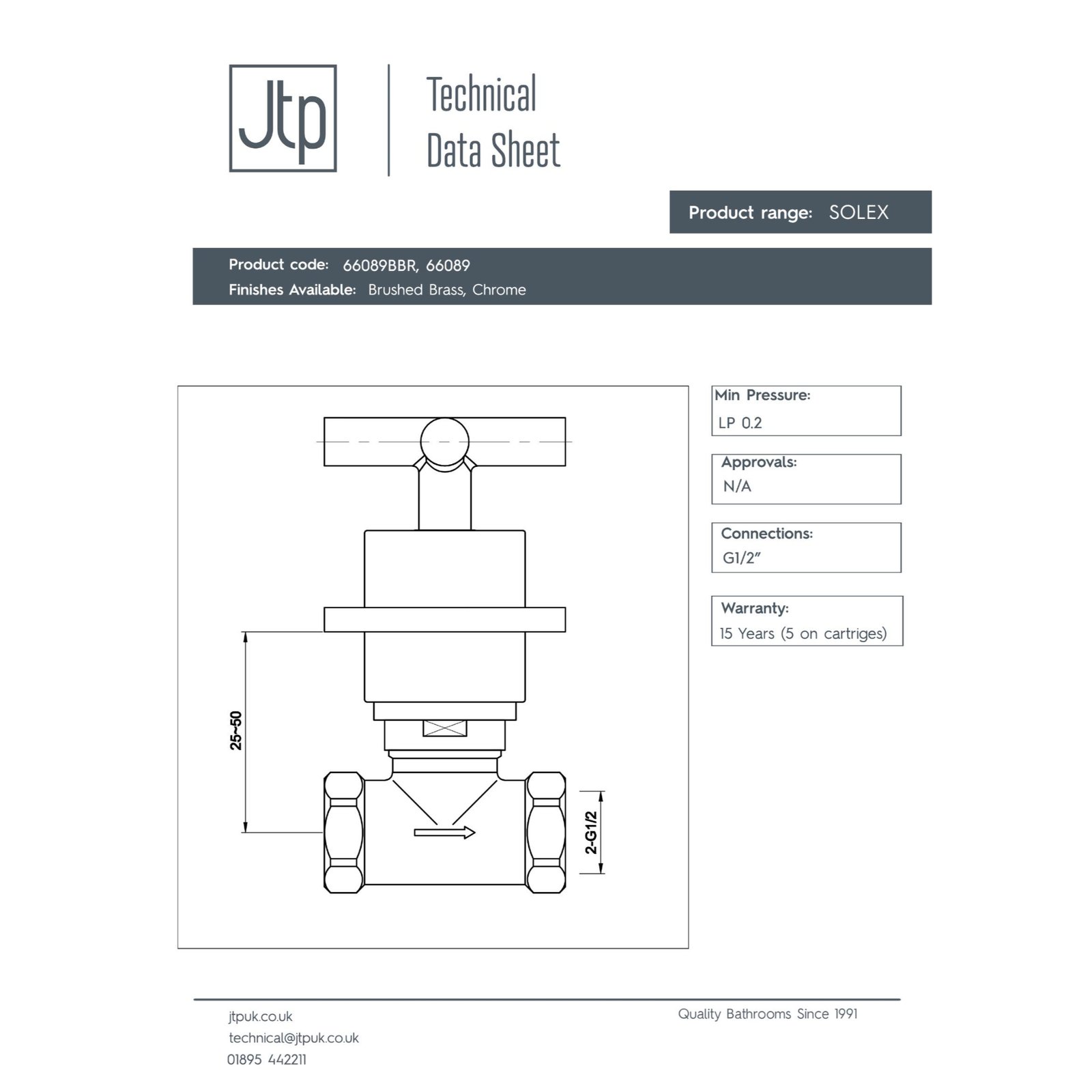 Jtp

Technical Data Sheet

Product range: SOLEX

Product code: 66089BBR, 66089
Finishes Available: Brushed Brass, Chrome

25~50

2-G1/2

Min Pressure:
LP 0.2

Approvals:
N/A

Connections:
G1/2"

Warranty:
15 Years (5 on cartriges)

jtpuk.co.uk
technical@jtpuk.co.uk
01895 442211

Quality Bathrooms Since 1991